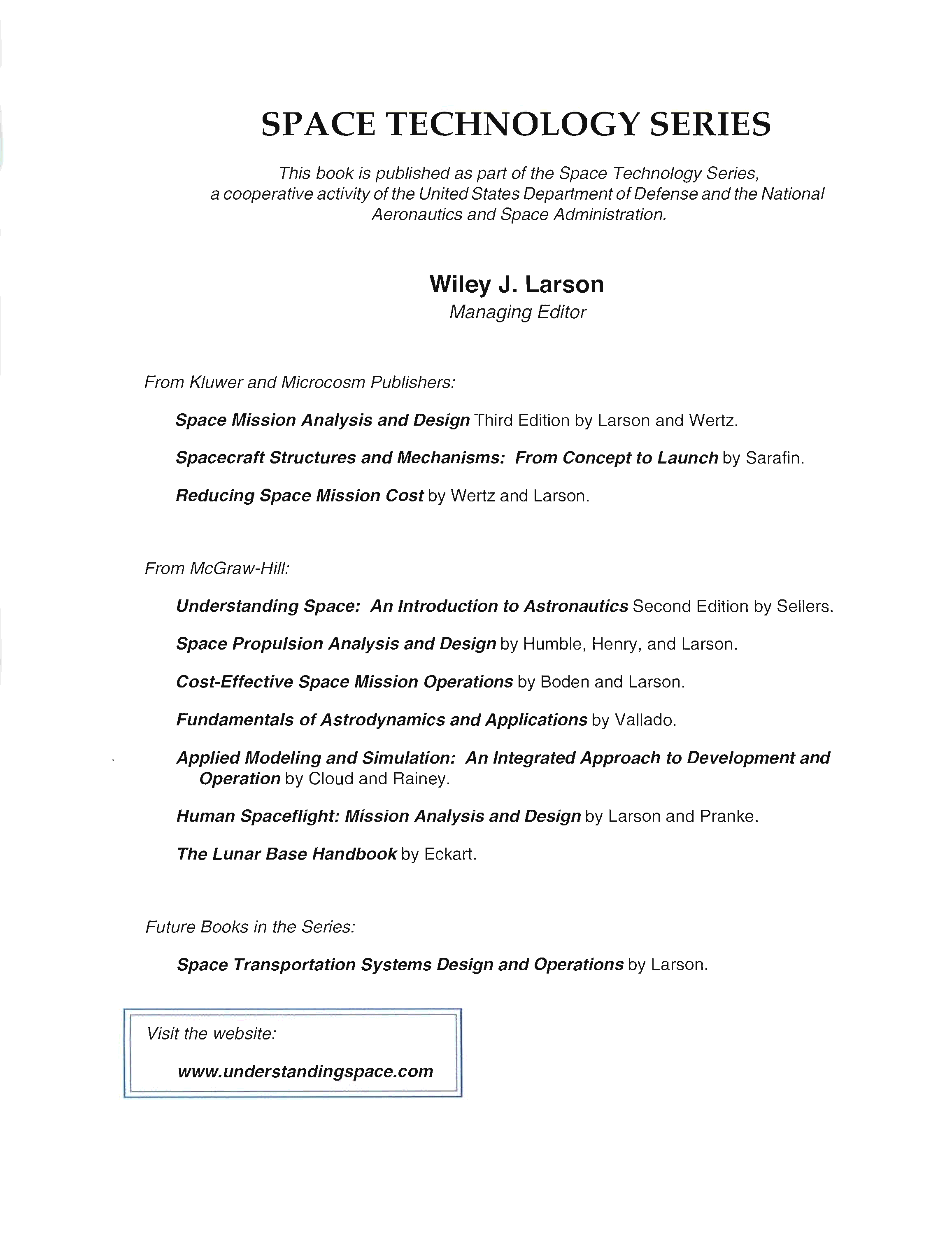 SPACE TECHNOLOGY SERIES

This book is published as part of the Space Technology Series, a cooperative activity of the United States Department of Defense and the National Aeronautics and Space Administration.

Wiley J. Larson
Managing Editor

From Kluwer and Microcosm Publishers:

Space Mission Analysis and Design Third Edition by Larson and Wertz.

Spacecraft Structures and Mechanisms: From Concept to Launch by Sarafin.

Reducing Space Mission Cost by Wertz and Larson.

From McGraw-Hill:

Understanding Space: An Introduction to Astronautics Second Edition by Sellers.

Space Propulsion Analysis and Design by Humble, Henry, and Larson.

Cost-Effective Space Mission Operations by Boden and Larson.

Fundamentals of Astrodynamics and Applications by Vallado.

Applied Modeling and Simulation: An Integrated Approach to Development and Operation by Cloud and Rainey.

Human Spaceflight: Mission Analysis and Design by Larson and Pranke.

The Lunar Base Handbook by Eckart.

Future Books in the Series:

Space Transportation Systems Design and Operations by Larson.

Visit the website:

www.understandingspace.com